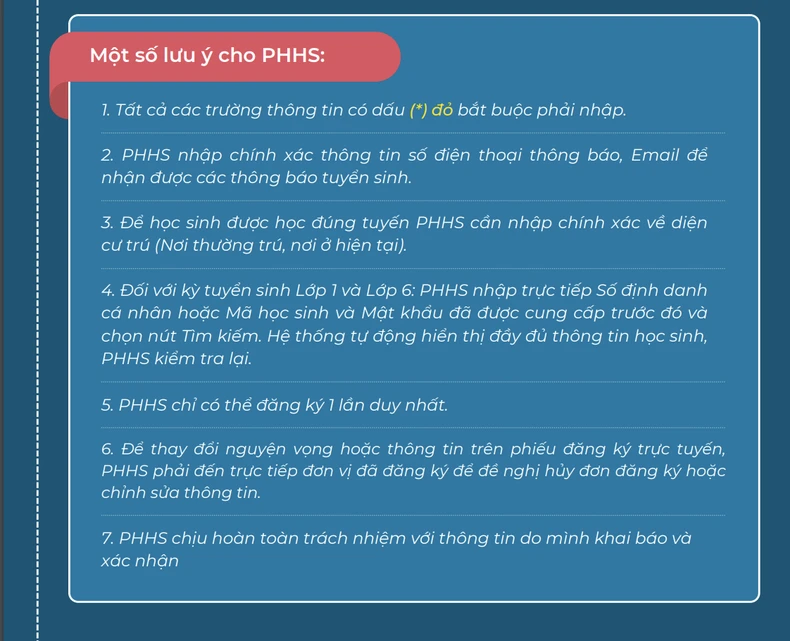 Một số lưu ý cho PHHS:

1. Tất cả các trường thông tin có dấu (*) đỏ bắt buộc phải nhập.

2. PHHS nhập chính xác thông tin số điện thoại thông báo, Email để nhận được các thông báo tuyển sinh.

3. Để học sinh được học đúng tuyến PHHS cần nhập chính xác về diện cư trú (Nơi thường trú, nơi ở hiện tại).

4. Đối với kỳ tuyển sinh Lớp 1 và Lớp 6: PHHS nhập trực tiếp Số định danh cá nhân hoặc Mã học sinh và Mật khẩu đã được cung cấp trước đó và chọn nút Tìm kiếm. Hệ thống tự động hiển thị đầy đủ thông tin học sinh, PHHS kiểm tra lại.

5. PHHS chỉ có thể đăng ký 1 lần duy nhất.

6. Để thay đổi nguyện vọng hoặc thông tin trên phiếu đăng ký trực tuyến, PHHS phải đến trực tiếp đơn vị đã đăng ký để đề nghị hủy đơn đăng ký hoặc chỉnh sửa thông tin.

7. PHHS chịu hoàn toàn trách nhiệm với thông tin do mình khai báo và xác nhận